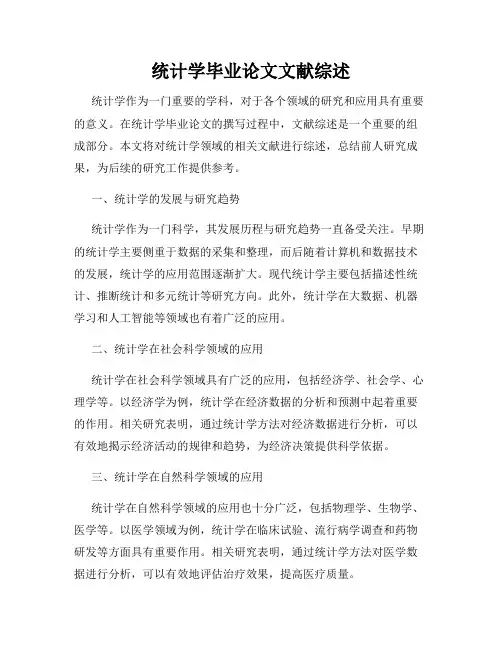 统计学毕业论文文献综述

统计学作为一门重要的学科，对于各个领域的研究和应用具有重要的意义。在统计学毕业论文的撰写过程中，文献综述是一个重要的组成部分。本文将对统计学领域的相关文献进行综述，总结前人研究成果，为后续的研究工作提供参考。

一、统计学的发展与研究趋势

统计学作为一门科学，其发展历程与研究趋势一直备受关注。早期的统计学主要侧重于数据的采集和整理，而后随着计算机和数据技术的发展，统计学的应用范围逐渐扩大。现代统计学主要包括描述性统计、推断统计和多元统计等研究方向。此外，统计学在大数据、机器学习和人工智能等领域也有着广泛的应用。

二、统计学在社会科学领域的应用

统计学在社会科学领域具有广泛的应用，包括经济学、社会学、心理学等。以经济学为例，统计学在经济数据的分析和预测中起着重要的作用。相关研究表明，通过统计学方法对经济数据进行分析，可以有效地揭示经济活动的规律和趋势，为经济决策提供科学依据。

三、统计学在自然科学领域的应用

统计学在自然科学领域的应用也十分广泛，包括物理学、生物学、医学等。以医学领域为例，统计学在临床试验、流行病学调查和药物研发等方面具有重要作用。相关研究表明，通过统计学方法对医学数据进行分析，可以有效地评估治疗效果，提高医疗质量。